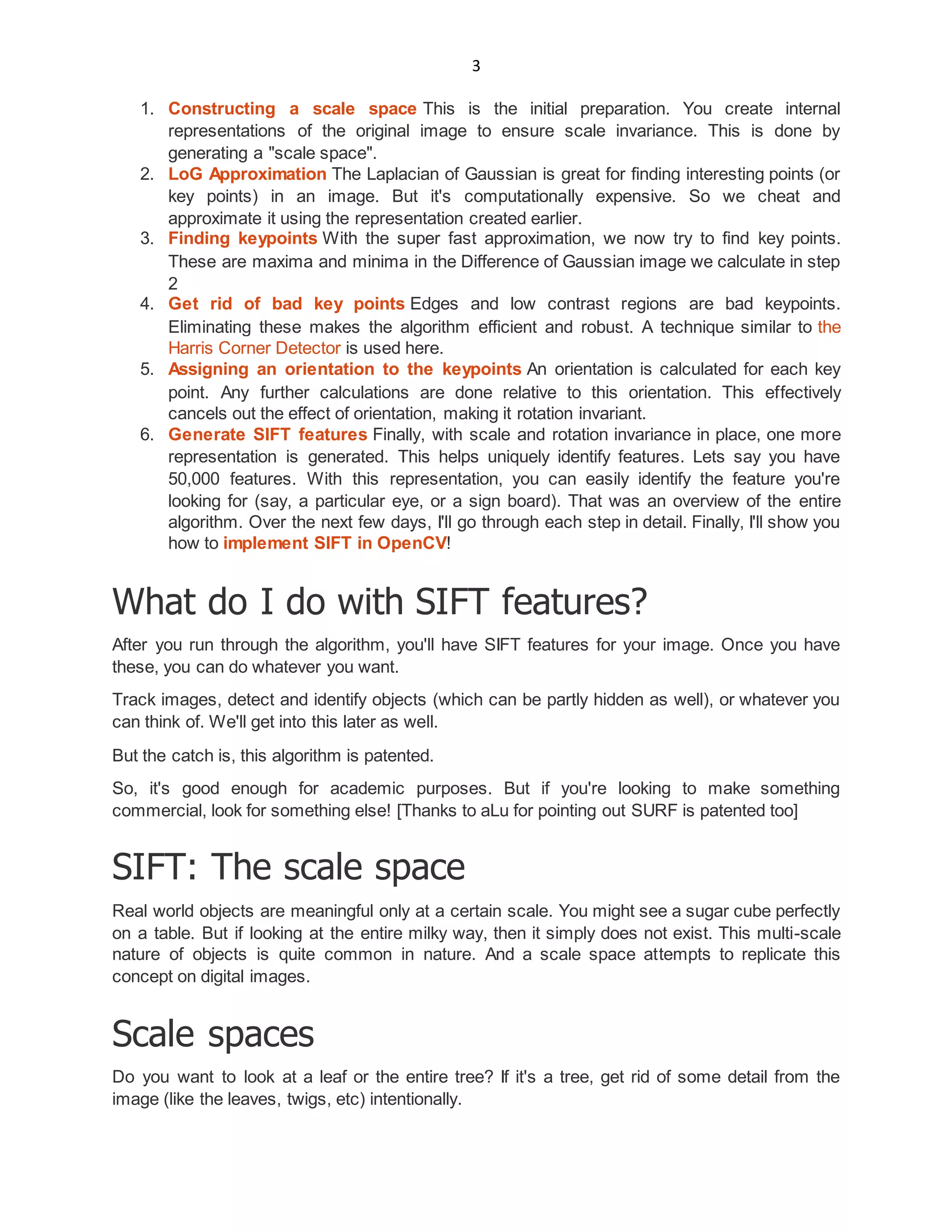 3

1. Constructing a scale space This is the initial preparation. You create internal representations of the original image to ensure scale invariance. This is done by generating a "scale space".
2. LoG Approximation The Laplacian of Gaussian is great for finding interesting points (or key points) in an image. But it's computationally expensive. So we cheat and approximate it using the representation created earlier.
3. Finding keypoints With the super fast approximation, we now try to find key points. These are maxima and minima in the Difference of Gaussian image we calculate in step 2
4. Get rid of bad key points Edges and low contrast regions are bad keypoints. Eliminating these makes the algorithm efficient and robust. A technique similar to the Harris Corner Detector is used here.
5. Assigning an orientation to the keypoints An orientation is calculated for each key point. Any further calculations are done relative to this orientation. This effectively cancels out the effect of orientation, making it rotation invariant.
6. Generate SIFT features Finally, with scale and rotation invariance in place, one more representation is generated. This helps uniquely identify features. Lets say you have 50,000 features. With this representation, you can easily identify the feature you're looking for (say, a particular eye, or a sign board). That was an overview of the entire algorithm. Over the next few days, I'll go through each step in detail. Finally, I'll show you how to implement SIFT in OpenCV!

What do I do with SIFT features?

After you run through the algorithm, you'll have SIFT features for your image. Once you have these, you can do whatever you want.

Track images, detect and identify objects (which can be partly hidden as well), or whatever you can think of. We'll get into this later as well.

But the catch is, this algorithm is patented.

So, it's good enough for academic purposes. But if you're looking to make something commercial, look for something else! [Thanks to aLu for pointing out SURF is patented too]

SIFT: The scale space

Real world objects are meaningful only at a certain scale. You might see a sugar cube perfectly on a table. But if looking at the entire milky way, then it simply does not exist. This multi-scale nature of objects is quite common in nature. And a scale space attempts to replicate this concept on digital images.

Scale spaces

Do you want to look at a leaf or the entire tree? If it's a tree, get rid of some detail from the image (like the leaves, twigs, etc) intentionally.